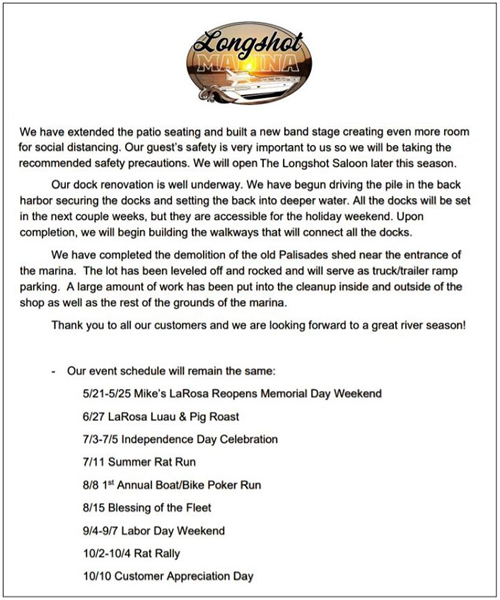 Longshot MARINA

We have extended the patio seating and built a new band stage creating even more room for social distancing. Our guest's safety is very important to us so we will be taking the recommended safety precautions. We will open The Longshot Saloon later this season.

Our dock renovation is well underway. We have begun driving the pile in the back harbor securing the docks and setting the back into deeper water. All the docks will be set in the next couple weeks, but they are accessible for the holiday weekend. Upon completion, we will begin building the walkways that will connect all the docks.

We have completed the demolition of the old Palisades shed near the entrance of the marina. The lot has been leveled off and rocked and will serve as truck/trailer ramp parking. A large amount of work has been put into the cleanup inside and outside of the shop as well as the rest of the grounds of the marina.

Thank you to all our customers and we are looking forward to a great river season!

- Our event schedule will remain the same:

5/21-5/25 Mike's LaRosa Reopens Memorial Day Weekend

6/27 LaRosa Luau & Pig Roast

7/3-7/5 Independence Day Celebration

7/11 Summer Rat Run

8/8 1$^{st}$ Annual Boat/Bike Poker Run

8/15 Blessing of the Fleet

9/4-9/7 Labor Day Weekend

10/2-10/4 Rat Rally

10/10 Customer Appreciation Day